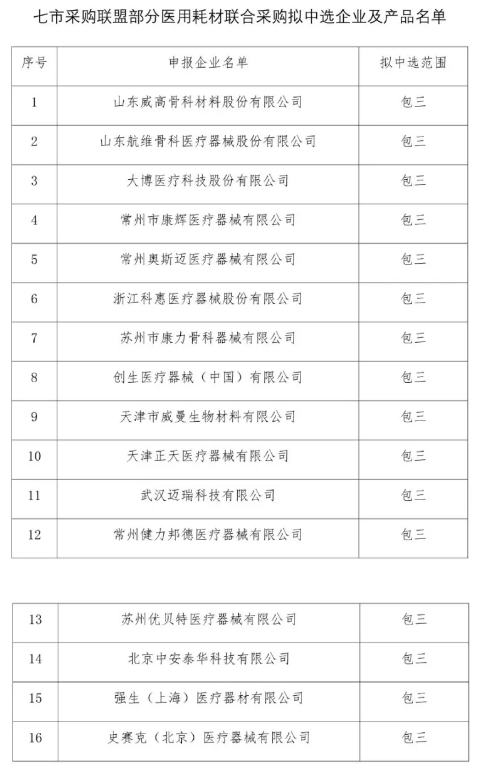 七市采购联盟部分医用耗材联合采购拟中选企业及产品名单

| 序号 | 申报企业名单 | 拟中选范围 |
|---|---|---|
| 1 | 山东威高骨科材料股份有限公司 | 包三 |
| 2 | 山东航维骨科医疗器械股份有限公司 | 包三 |
| 3 | 大博医疗科技股份有限公司 | 包三 |
| 4 | 常州市康辉医疗器械有限公司 | 包三 |
| 5 | 常州奥斯迈医疗器械有限公司 | 包三 |
| 6 | 浙江科惠医疗器械股份有限公司 | 包三 |
| 7 | 苏州市康力骨科器械有限公司 | 包三 |
| 8 | 创生医疗器械（中国）有限公司 | 包三 |
| 9 | 天津市威曼生物材料有限公司 | 包三 |
| 10 | 天津正天医疗器械有限公司 | 包三 |
| 11 | 武汉迈瑞科技有限公司 | 包三 |
| 12 | 常州健力邦德医疗器械有限公司 | 包三 |

| 13 | 苏州优贝特医疗器械有限公司 | 包三 |
|---|---|---|
| 14 | 北京中安泰华科技有限公司 | 包三 |
| 15 | 强生（上海）医疗器材有限公司 | 包三 |
| 16 | 史赛克（北京）医疗器械有限公司 | 包三 |